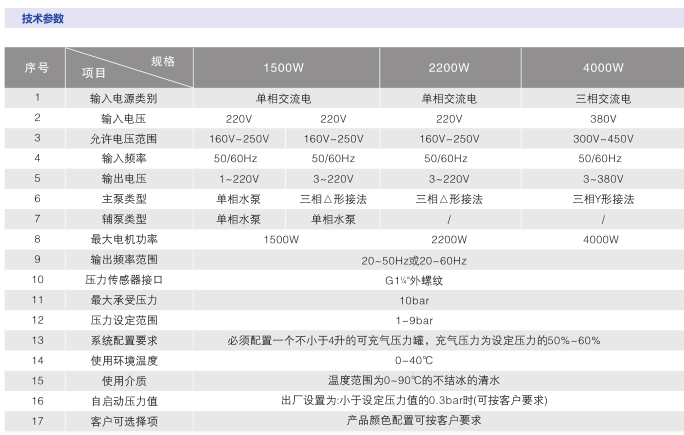 技术参数

| 序号 | 规格 项目 | 1500W | | 2200W | 4000W |
|---|---|---|---|---|---|
| 1 | 输入电源类别 | 单相交流电 | | 单相交流电 | 三相交流电 |
| 2 | 输入电压 | 220V | 220V | 220V | 380V |
| 3 | 允许电压范围 | 160V~250V | 160V~250V | 160V~250V | 300V~450V |
| 4 | 输入频率 | 50/60Hz | 50/60Hz | 50/60Hz | 50/60Hz |
| 5 | 输出电压 | 1~220V | 3~220V | 3~220V | 3~380V |
| 6 | 主泵类型 | 单相水泵 | 三相△形接法 | 三相△形接法 | 三相Y形接法 |
| 7 | 辅泵类型 | 单相水泵 | 单相水泵 | / | / |
| 8 | 最大电机功率 | 1500W | | 2200W | 4000W |
| 9 | 输出频率范围 | 20~50Hz或20~60Hz | | | |
| 10 | 压力传感器接口 | G1¼"外螺纹 | | | |
| 11 | 最大承受压力 | 10bar | | | |
| 12 | 压力设定范围 | 1~9bar | | | |
| 13 | 系统配置要求 | 必须配置一个不小于4升的可充气压力罐，充气压力为设定压力的50%~60% | | | |
| 14 | 使用环境温度 | 0~40℃ | | | |
| 15 | 使用介质 | 温度范围为0~90℃的不结冰的清水 | | | |
| 16 | 自启动压力值 | 出厂设置为:小于设定压力值的0.3bar时(可按客户要求) | | | |
| 17 | 客户可选择项 | 产品颜色配置可按客户要求 | | | |